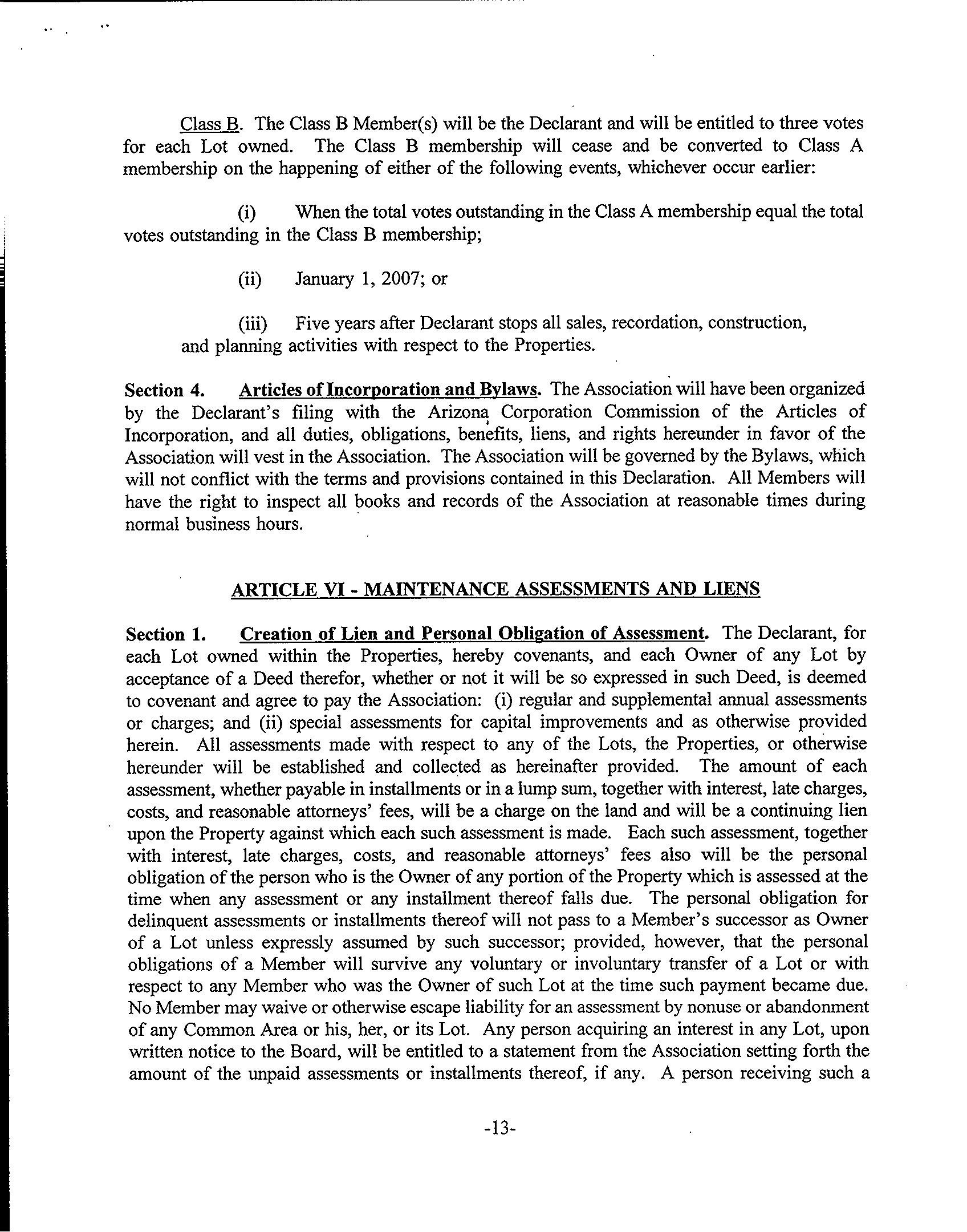 Class B. The Class B Member(s) will be the Declarant and will be entitled to three votes for each Lot owned. The Class B membership will cease and be converted to Class A membership on the happening of either of the following events, whichever occur earlier:

(i) When the total votes outstanding in the Class A membership equal the total votes outstanding in the Class B membership;

(ii) January 1, 2007; or

(iii) Five years after Declarant stops all sales, recordation, construction, and planning activities with respect to the Properties.

Section 4. Articles of Incorporation and Bylaws. The Association will have been organized by the Declarant's filing with the Arizona Corporation Commission of the Articles of Incorporation, and all duties, obligations, benefits, liens, and rights hereunder in favor of the Association will vest in the Association. The Association will be governed by the Bylaws, which will not conflict with the terms and provisions contained in this Declaration. All Members will have the right to inspect all books and records of the Association at reasonable times during normal business hours.

ARTICLE VI - MAINTENANCE ASSESSMENTS AND LIENS

Section 1. Creation of Lien and Personal Obligation of Assessment. The Declarant, for each Lot owned within the Properties, hereby covenants, and each Owner of any Lot by acceptance of a Deed therefor, whether or not it will be so expressed in such Deed, is deemed to covenant and agree to pay the Association: (i) regular and supplemental annual assessments or charges; and (ii) special assessments for capital improvements and as otherwise provided herein. All assessments made with respect to any of the Lots, the Properties, or otherwise hereunder will be established and collected as hereinafter provided. The amount of each assessment, whether payable in installments or in a lump sum, together with interest, late charges, costs, and reasonable attorneys' fees, will be a charge on the land and will be a continuing lien upon the Property against which each such assessment is made. Each such assessment, together with interest, late charges, costs, and reasonable attorneys' fees also will be the personal obligation of the person who is the Owner of any portion of the Property which is assessed at the time when any assessment or any installment thereof falls due. The personal obligation for delinquent assessments or installments thereof will not pass to a Member's successor as Owner of a Lot unless expressly assumed by such successor; provided, however, that the personal obligations of a Member will survive any voluntary or involuntary transfer of a Lot or with respect to any Member who was the Owner of such Lot at the time such payment became due. No Member may waive or otherwise escape liability for an assessment by nonuse or abandonment of any Common Area or his, her, or its Lot. Any person acquiring an interest in any Lot, upon written notice to the Board, will be entitled to a statement from the Association setting forth the amount of the unpaid assessments or installments thereof, if any. A person receiving such a

-13-